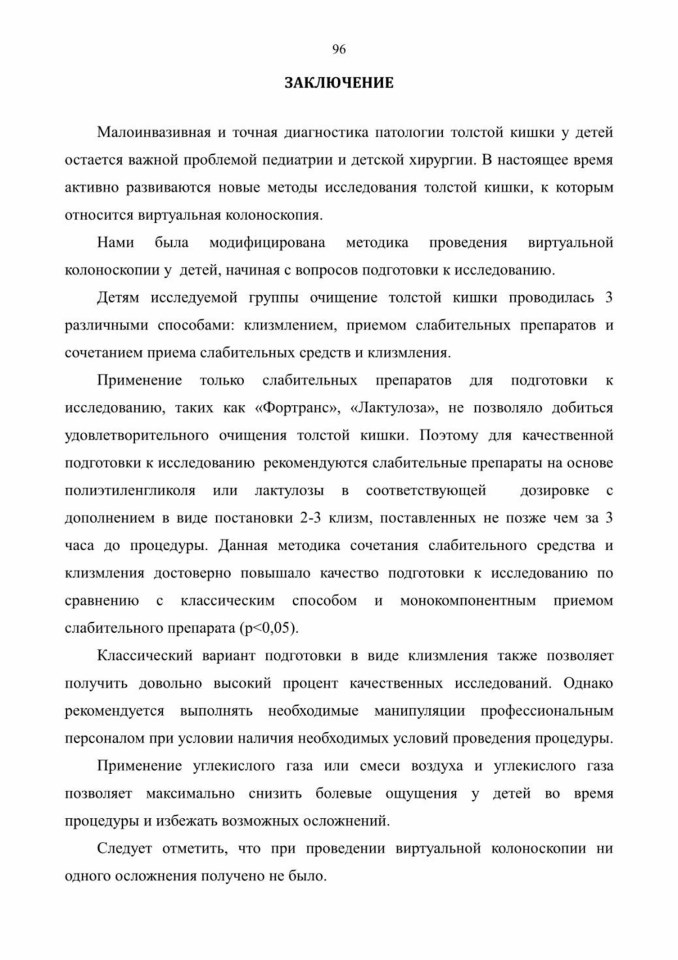 96

ЗАКЛЮЧЕНИЕ

Малоинвазивная и точная диагностика патологии толстой кишки у детей остается важной проблемой педиатрии и детской хирургии. В настоящее время активно развиваются новые методы исследования толстой кишки, к которым относится виртуальная колоноскопия.

Нами была модифицирована методика проведения виртуальной колоноскопии у детей, начиная с вопросов подготовки к исследованию.

Детям исследуемой группы очищение толстой кишки проводилась 3 различными способами: клизмлением, приемом слабительных препаратов и сочетанием приема слабительных средств и клизмления.

Применение только слабительных препаратов для подготовки к исследованию, таких как «Фортранс», «Лактулоза», не позволяло добиться удовлетворительного очищения толстой кишки. Поэтому для качественной подготовки к исследованию рекомендуются слабительные препараты на основе полиэтиленгликоля или лактулозы в соответствующей дозировке с дополнением в виде постановки 2-3 клизм, поставленных не позже чем за 3 часа до процедуры. Данная методика сочетания слабительного средства и клизмления достоверно повышало качество подготовки к исследованию по сравнению с классическим способом и монокомпонентным приемом слабительного препарата (p<0,05).

Классический вариант подготовки в виде клизмления также позволяет получить довольно высокий процент качественных исследований. Однако рекомендуется выполнять необходимые манипуляции профессиональным персоналом при условии наличия необходимых условий проведения процедуры.

Применение углекислого газа или смеси воздуха и углекислого газа позволяет максимально снизить болевые ощущения у детей во время процедуры и избежать возможных осложнений.

Следует отметить, что при проведении виртуальной колоноскопии ни одного осложнения получено не было.